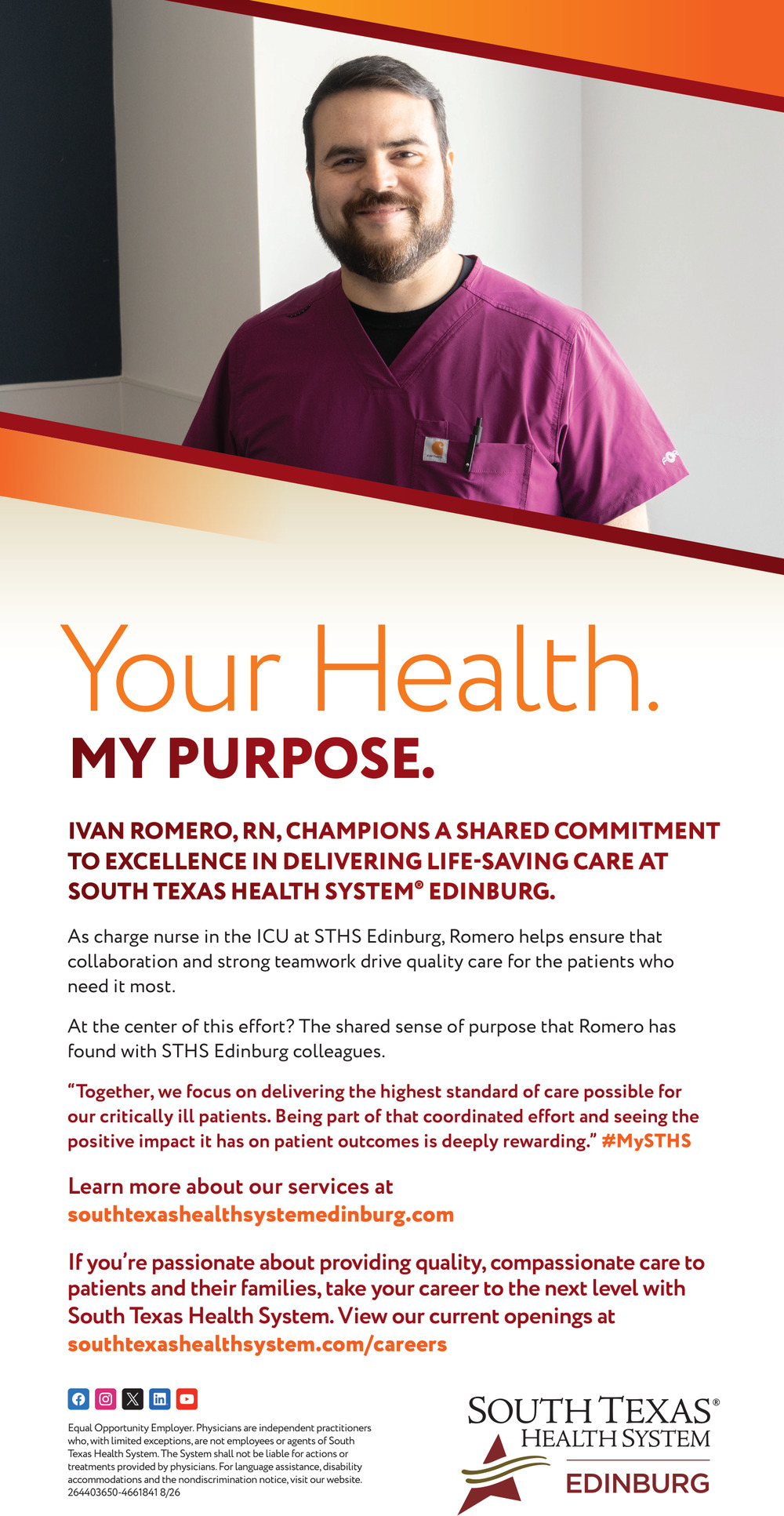 Your Health.

MY PURPOSE.

IVAN ROMERO, RN, CHAMPIONS A SHARED COMMITMENT TO EXCELLENCE IN DELIVERING LIFE-SAVING CARE AT SOUTH TEXAS HEALTH SYSTEM® EDINBURG.

As charge nurse in the ICU at STHS Edinburg, Romero helps ensure that collaboration and strong teamwork drive quality care for the patients who need it most.

At the center of this effort? The shared sense of purpose that Romero has found with STHS Edinburg colleagues.

"Together, we focus on delivering the highest standard of care possible for our critically ill patients. Being part of that coordinated effort and seeing the positive impact it has on patient outcomes is deeply rewarding." #MySTHS

Learn more about our services at
southtexashealthsystemedinburg.com

If you're passionate about providing quality, compassionate care to patients and their families, take your career to the next level with South Texas Health System. View our current openings at southtexashealthsystem.com/careers

Equal Opportunity Employer. Physicians are independent practitioners who, with limited exceptions, are not employees or agents of South Texas Health System. The System shall not be liable for actions or treatments provided by physicians. For language assistance, disability accommodations and the nondiscrimination notice, visit our website. 264403650-4661841 8/26

SOUTH TEXAS®
HEALTH SYSTEM
EDINBURG